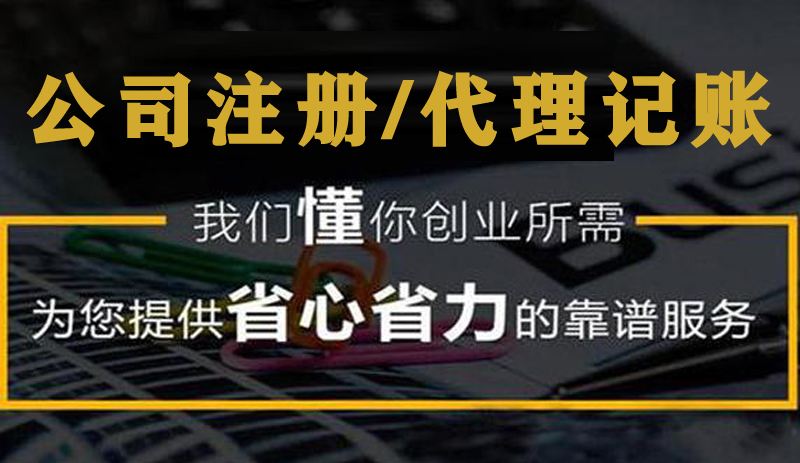 公司注册/代理记账

我们懂你创业所需

为您提供省心省力的靠谱服务